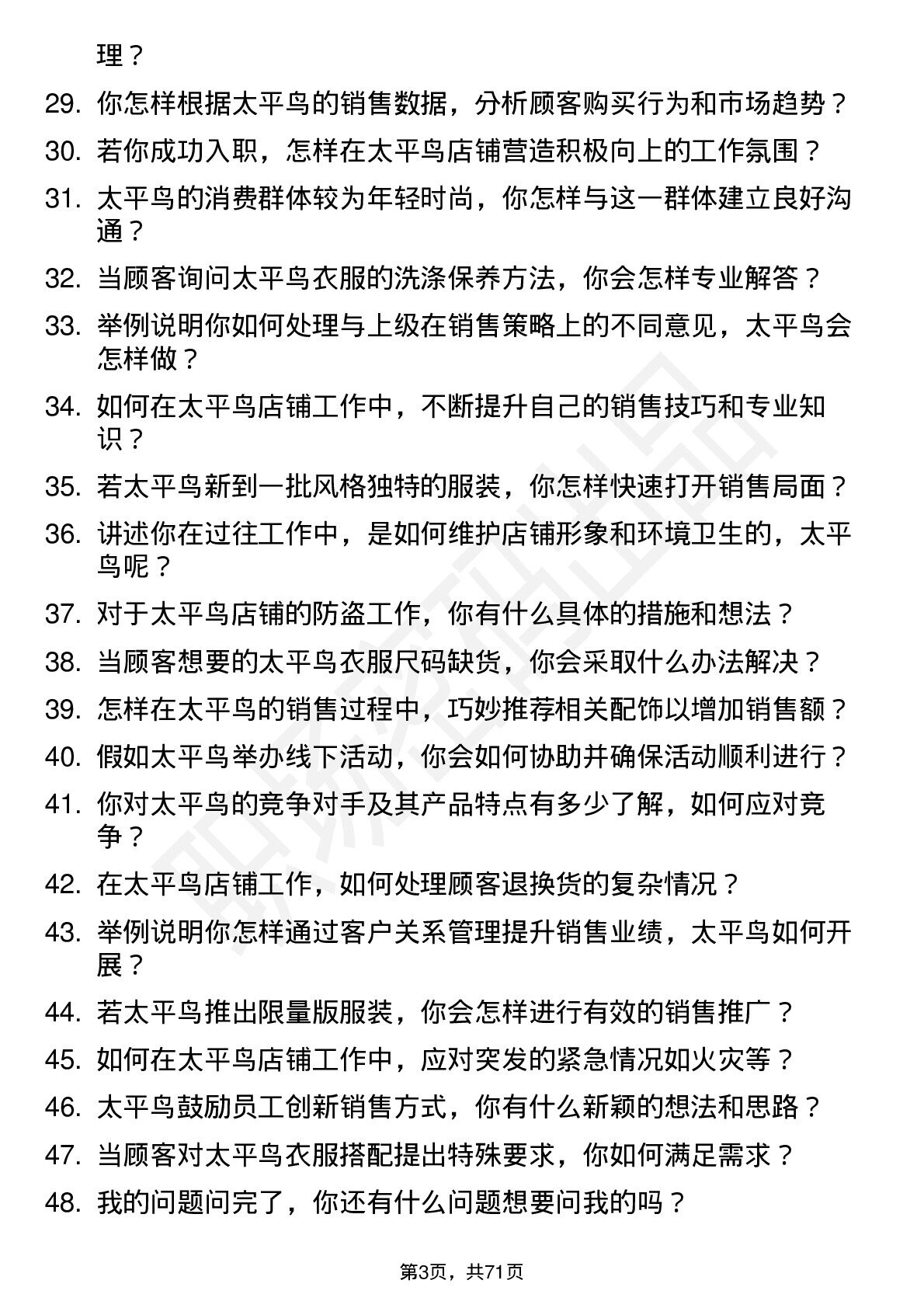 理？

29. 你怎样根据太平鸟的销售数据，分析顾客购买行为和市场趋势？

30. 若你成功入职，怎样在太平鸟店铺营造积极向上的工作氛围？

31. 太平鸟的消费群体较为年轻时尚，你怎样与这一群体建立良好沟通？

32. 当顾客询问太平鸟衣服的洗涤保养方法，你会怎样专业解答？

33. 举例说明你如何处理与上级在销售策略上的不同意见，太平鸟会怎样做？

34. 如何在太平鸟店铺工作中，不断提升自己的销售技巧和专业知识？

35. 若太平鸟新到一批风格独特的服装，你怎样快速打开销售局面？

36. 讲述你在过往工作中，是如何维护店铺形象和环境卫生的，太平鸟呢？

37. 对于太平鸟店铺的防盗工作，你有什么具体的措施和想法？

38. 当顾客想要的太平鸟衣服尺码缺货，你会采取什么办法解决？

39. 怎样在太平鸟的销售过程中，巧妙推荐相关配饰以增加销售额？

40. 假如太平鸟举办线下活动，你会如何协助并确保活动顺利进行？

41. 你对太平鸟的竞争对手及其产品特点有多少了解，如何应对竞争？

42. 在太平鸟店铺工作，如何处理顾客退换货的复杂情况？

43. 举例说明你怎样通过客户关系管理提升销售业绩，太平鸟如何开展？

44. 若太平鸟推出限量版服装，你会怎样进行有效的销售推广？

45. 如何在太平鸟店铺工作中，应对突发的紧急情况如火灾等？

46. 太平鸟鼓励员工创新销售方式，你有什么新颖的想法和思路？

47. 当顾客对太平鸟衣服搭配提出特殊要求，你如何满足需求？

48. 我的问题问完了，你还有什么问题想要问我的吗？

第3页，共71页